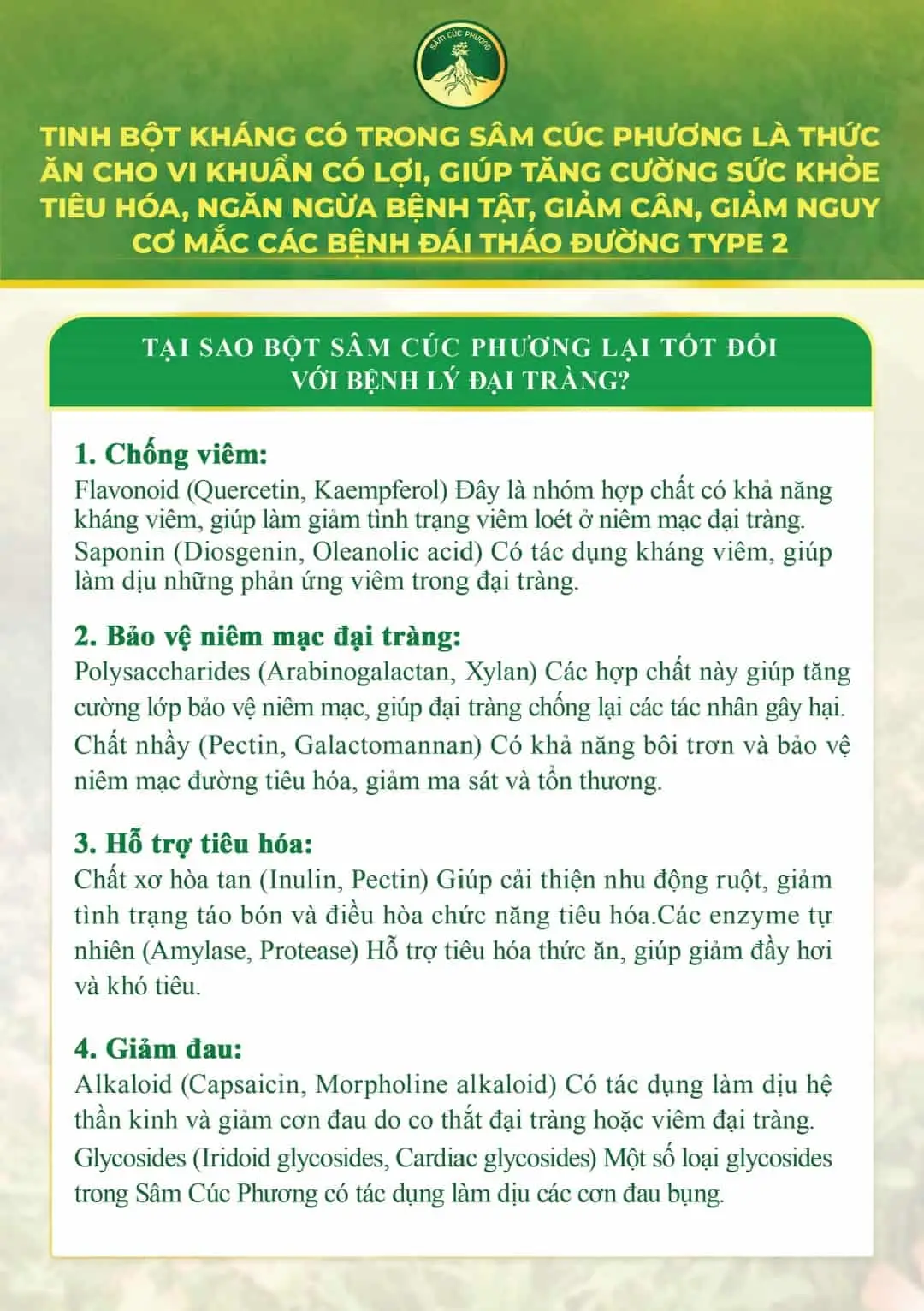 SÂM CÚC PHƯƠNG

TINH BỘT KHÁNG CÓ TRONG SÂM CÚC PHƯƠNG LÀ THỨC ĂN CHO VI KHUẨN CÓ LỢI, GIÚP TĂNG CƯỜNG SỨC KHỎE TIÊU HÓA, NGĂN NGỪA BỆNH TẬT, GIẢM CÂN, GIẢM NGUY CƠ MẮC CÁC BỆNH ĐÁI THÁO ĐƯỜNG TYPE 2

TẠI SAO BỘT SÂM CÚC PHƯƠNG LẠI TỐT ĐỐI VỚI BỆNH LÝ ĐẠI TRÀNG?

1. Chống viêm:
Flavonoid (Quercetin, Kaempferol) Đây là nhóm hợp chất có khả năng kháng viêm, giúp làm giảm tình trạng viêm loét ở niêm mạc đại tràng. Saponin (Diosgenin, Oleanolic acid) Có tác dụng kháng viêm, giúp làm dịu những phản ứng viêm trong đại tràng.

2. Bảo vệ niêm mạc đại tràng:
Polysaccharides (Arabinogalactan, Xylan) Các hợp chất này giúp tăng cường lớp bảo vệ niêm mạc, giúp đại tràng chống lại các tác nhân gây hại. Chất nhầy (Pectin, Galactomannan) Có khả năng bôi trơn và bảo vệ niêm mạc đường tiêu hóa, giảm ma sát và tổn thương.

3. Hỗ trợ tiêu hóa:
Chất xơ hòa tan (Inulin, Pectin) Giúp cải thiện nhu động ruột, giảm tình trạng táo bón và điều hòa chức năng tiêu hóa.Các enzyme tự nhiên (Amylase, Protease) Hỗ trợ tiêu hóa thức ăn, giúp giảm đầy hơi và khó tiêu.

4. Giảm đau:
Alkaloid (Capsaicin, Morpholine alkaloid) Có tác dụng làm dịu hệ thần kinh và giảm cơn đau do co thắt đại tràng hoặc viêm đại tràng. Glycosides (Iridoid glycosides, Cardiac glycosides) Một số loại glycosides trong Sâm Cúc Phương có tác dụng làm dịu các cơn đau bụng.